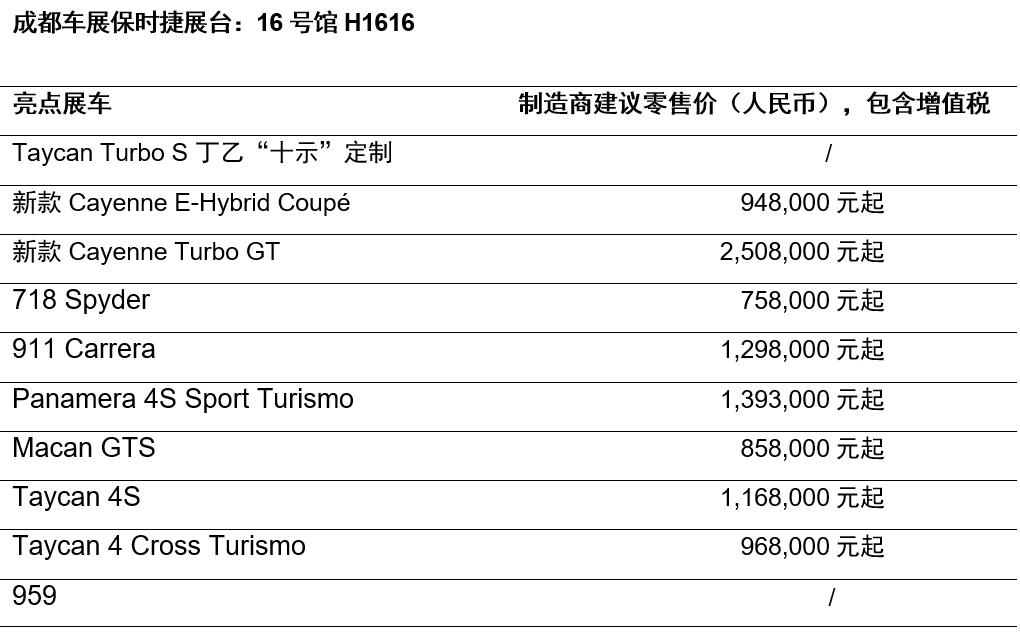 成都车展保时捷展台：16 号馆 H1616

| 亮点展车 | 制造商建议零售价（人民币），包含增值税 |
|---|---|
| Taycan Turbo S 丁乙“十示”定制 | / |
| 新款 Cayenne E-Hybrid Coupé | 948,000 元起 |
| 新款 Cayenne Turbo GT | 2,508,000 元起 |
| 718 Spyder | 758,000 元起 |
| 911 Carrera | 1,298,000 元起 |
| Panamera 4S Sport Turismo | 1,393,000 元起 |
| Macan GTS | 858,000 元起 |
| Taycan 4S | 1,168,000 元起 |
| Taycan 4 Cross Turismo | 968,000 元起 |
| 959 | / |